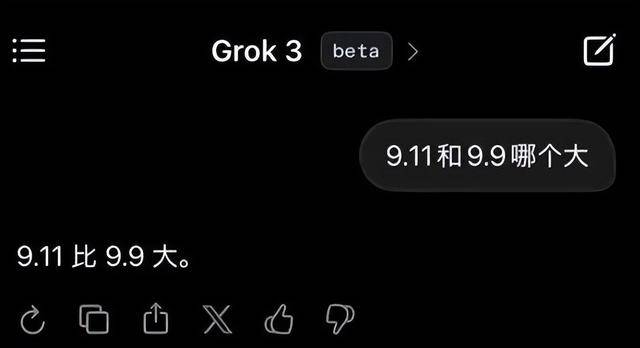 Grok 3 beta

9.11和9.9哪个大

9.11 比 9.9 大。